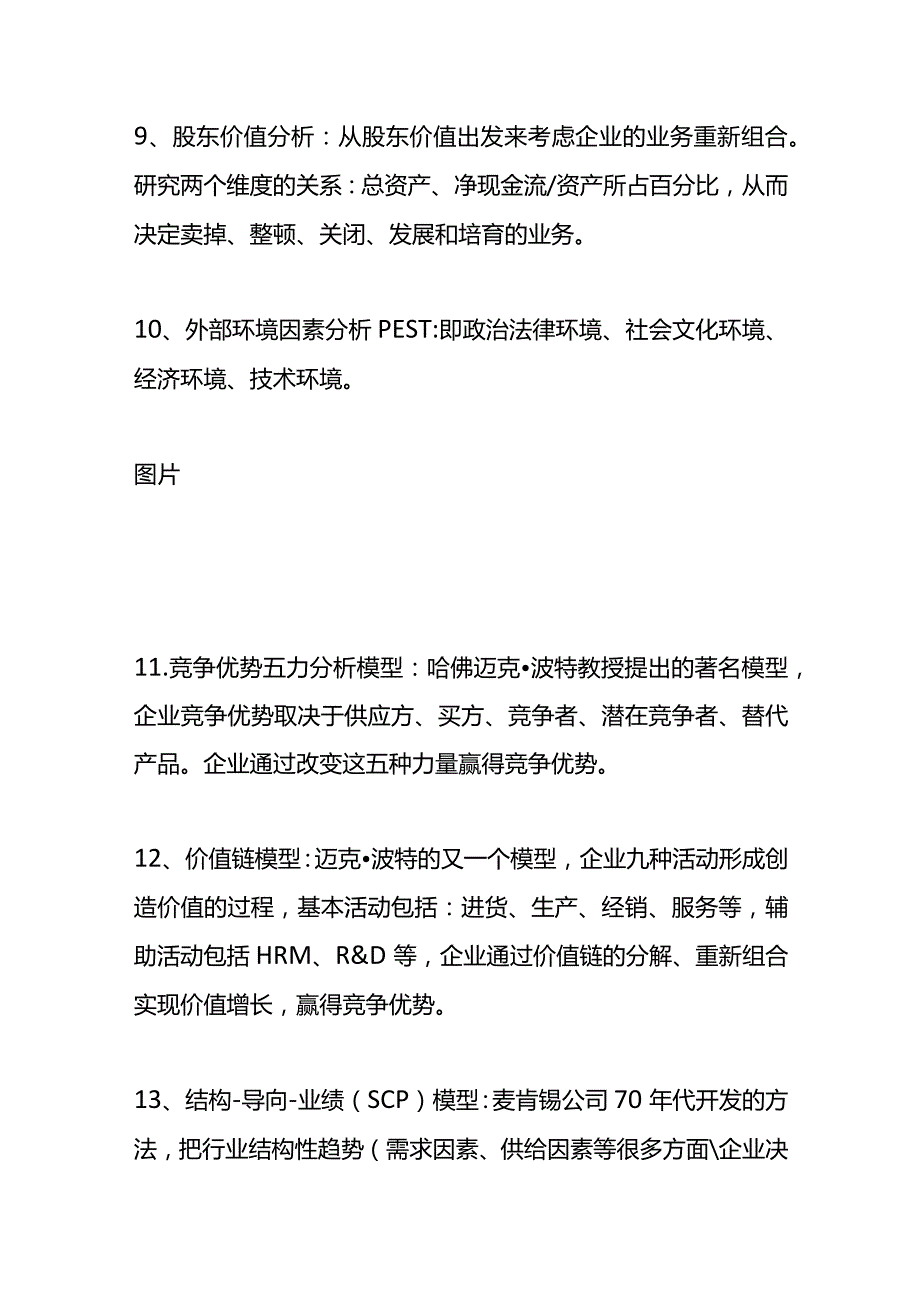 9、股东价值分析：从股东价值出发来考虑企业的业务重新组合。研究两个维度的关系：总资产、净现金流/资产所占百分比，从而决定卖掉、整顿、关闭、发展和培育的业务。

10、外部环境因素分析 PEST:即政治法律环境、社会文化环境、经济环境、技术环境。

图片

11.竞争优势五力分析模型：哈佛迈克•波特教授提出的著名模型，企业竞争优势取决于供应方、买方、竞争者、潜在竞争者、替代产品。企业通过改变这五种力量赢得竞争优势。

12、价值链模型:迈克•波特的又一个模型，企业九种活动形成创造价值的过程，基本活动包括：进货、生产、经销、服务等，辅助活动包括 HRM、R&D 等，企业通过价值链的分解、重新组合实现价值增长，赢得竞争优势。

13、结构-导向-业绩（SCP）模型:麦肯锡公司 70 年代开发的方法，把行业结构性趋势（需求因素、供给因素等很多方面\企业决